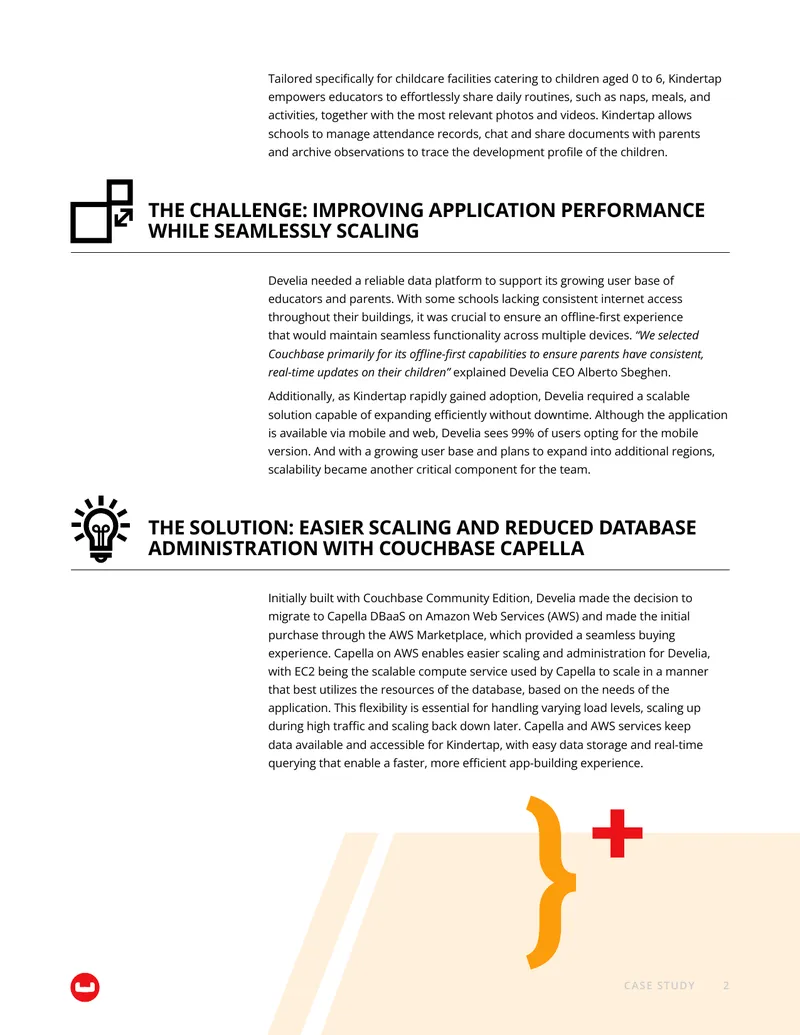 Tailored specifically for childcare facilities catering to children aged 0 to 6, Kindertap empowers educators to effortlessly share daily routines, such as naps, meals, and activities, together with the most relevant photos and videos. Kindertap allows schools to manage attendance records, chat and share documents with parents and archive observations to trace the development profile of the children.

THE CHALLENGE: IMPROVING APPLICATION PERFORMANCE WHILE SEAMLESSLY SCALING

Develia needed a reliable data platform to support its growing user base of educators and parents. With some schools lacking consistent internet access throughout their buildings, it was crucial to ensure an offline-first experience that would maintain seamless functionality across multiple devices. "We selected Couchbase primarily for its offline-first capabilities to ensure parents have consistent, real-time updates on their children" explained Develia CEO Alberto Sbeghen.

Additionally, as Kindertap rapidly gained adoption, Develia required a scalable solution capable of expanding efficiently without downtime. Although the application is available via mobile and web, Develia sees 99% of users opting for the mobile version. And with a growing user base and plans to expand into additional regions, scalability became another critical component for the team.

THE SOLUTION: EASIER SCALING AND REDUCED DATABASE ADMINISTRATION WITH COUCHBASE CAPELLA

Initially built with Couchbase Community Edition, Develia made the decision to migrate to Capella DBaaS on Amazon Web Services (AWS) and made the initial purchase through the AWS Marketplace, which provided a seamless buying experience. Capella on AWS enables easier scaling and administration for Develia, with EC2 being the scalable compute service used by Capella to scale in a manner that best utilizes the resources of the database, based on the needs of the application. This flexibility is essential for handling varying load levels, scaling up during high traffic and scaling back down later. Capella and AWS services keep data available and accessible for Kindertap, with easy data storage and real-time querying that enable a faster, more efficient app-building experience.

CASE STUDY 2